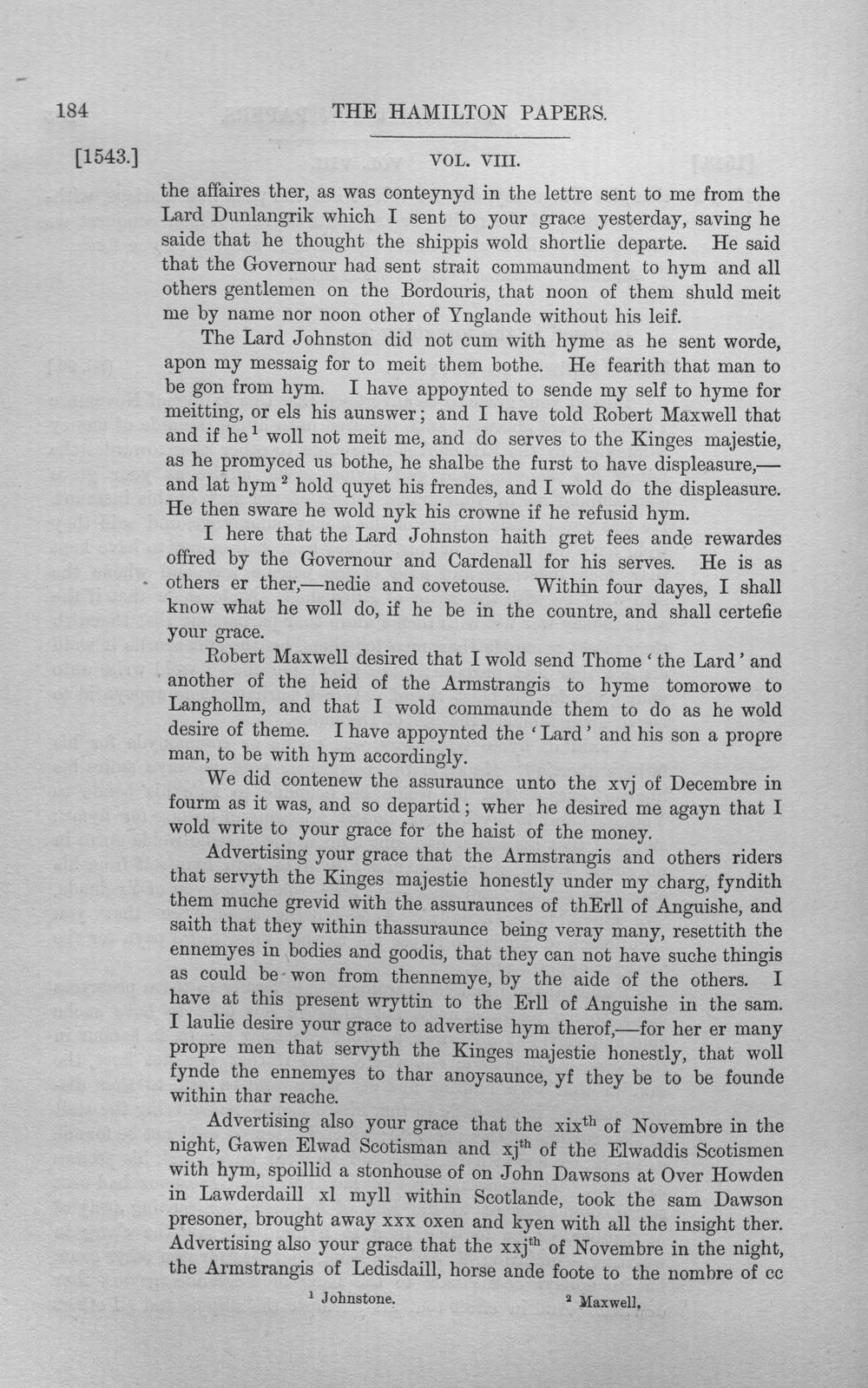 184 THE HAMILTON PAPERS.

[1543.] VOL. VIII.

the affaires ther, as was conteynyd in the lettre sent to me from the Lard Dunlangrik which I sent to your grace yesterday, saving he saide that he thought the shippis wold shortlie departe. He said that the Governour had sent strait commaundment to hym and all others gentlemen on the Bordouris, that noon of them shuld meit me by name nor noon other of Ynglande without his leif.

The Lard Johnston did not cum with hyme as he sent worde, apon my messaig for to meit them bothe. He fearith that man to be gon from hym. I have appoynted to sende my self to hyme for meitting, or els his aunswer; and I have told Robert Maxwell that and if he$^1$ woll not meit me, and do serves to the Kinges majestie, as he promyced us bothe, he shalbe the furst to have displeasure,—and lat hym$^2$ hold quyet his frendes, and I wold do the displeasure. He then sware he wold nyk his crowne if he refusid hym.

I here that the Lard Johnston haith gret fees ande rewardes offred by the Governour and Cardenall for his serves. He is as others er ther,—nedie and covetouse. Within four dayes, I shall know what he woll do, if he be in the countre, and shall certefie your grace.

Robert Maxwell desired that I wold send Thome 'the Lard' and another of the heid of the Armstrangis to hyme tomorowe to Langhollm, and that I wold commaunde them to do as he wold desire of theme. I have appoynted the 'Lard' and his son a propre man, to be with hym accordingly.

We did contenew the assuraunce unto the xvj of Decembre in fourm as it was, and so departid; wher he desired me agayn that I wold write to your grace for the haist of the money.

Advertising your grace that the Armstrangis and others riders that servyth the Kinges majestie honestly under my charg, fyndith them muche grevid with the assuraunces of thErll of Anguishe, and saith that they within thassuraunce being veray many, resettith the ennemyes in bodies and goodis, that they can not have suche thingis as could be won from thennemye, by the aide of the others. I have at this present wryttin to the Erll of Anguishe in the sam. I laulie desire your grace to advertise hym therof,—for her er many propre men that servyth the Kinges majestie honestly, that woll fynde the ennemyes to thar anoysaunce, yf they be to be founde within thar reache.

Advertising also your grace that the xix$^{th}$ of Novembre in the night, Gawen Elwad Scotisman and xj$^{th}$ of the Elwaddis Scotismen with hym, spoillid a stonhouse of on John Dawsons at Over Howden in Lawderdaill xl myll within Scotlande, took the sam Dawson presoner, brought away xxx oxen and kyen with all the insight ther. Advertising also your grace that the xxj$^{th}$ of Novembre in the night, the Armstrangis of Ledisdaill, horse ande foote to the nombre of cc

$^1$ Johnstone. $^2$ Maxwell.